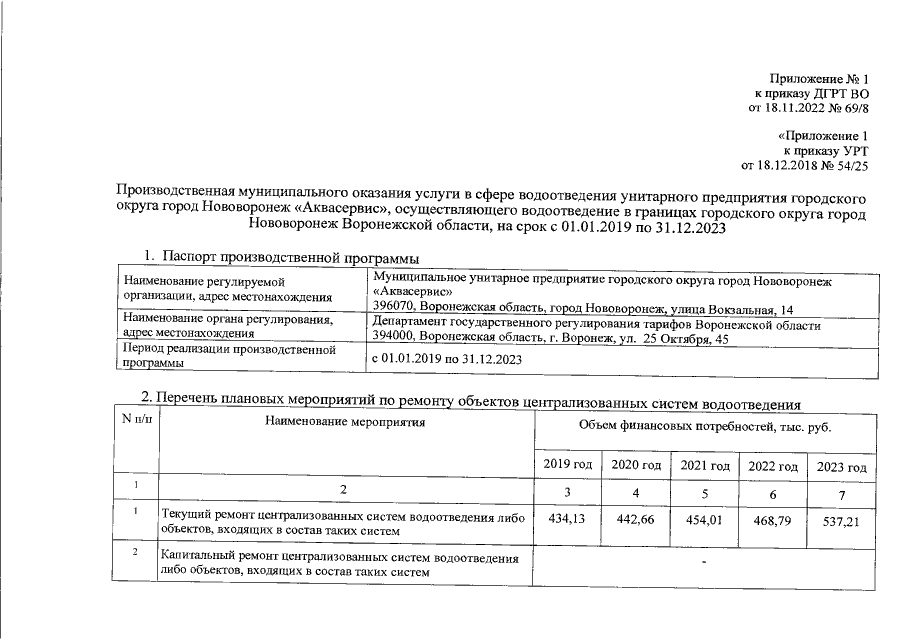 Приложение № 1
к приказу ДГРТ ВО
от 18.11.2022 № 69/8

«Приложение 1
к приказу УРТ
от 18.12.2018 № 54/25

Производственная муниципального оказания услуги в сфере водоотведения унитарного предприятия городского округа город Нововоронеж «Аквасервис», осуществляющего водоотведение в границах городского округа город Нововоронеж Воронежской области, на срок с 01.01.2019 по 31.12.2023

1. Паспорт производственной программы

| Наименование регулируемой организации, адрес местонахождения | Муниципальное унитарное предприятие городского округа город Нововоронеж «Аквасервис» 396070, Воронежская область, город Нововоронеж, улица Вокзальная, 14 |
|---|---|
| Наименование органа регулирования, адрес местонахождения | Департамент государственного регулирования тарифов Воронежской области 394000, Воронежская область, г. Воронеж, ул. 25 Октября, 45 |
| Период реализации производственной программы | с 01.01.2019 по 31.12.2023 |

2. Перечень плановых мероприятий по ремонту объектов централизованных систем водоотведения

| N п/п | Наименование мероприятия | Объем финансовых потребностей, тыс. руб. | | | | |
|---|---|---|---|---|---|---|
| | | 2019 год | 2020 год | 2021 год | 2022 год | 2023 год |
| 1 | 2 | 3 | 4 | 5 | 6 | 7 |
| 1 | Текущий ремонт централизованных систем водоотведения либо объектов, входящих в состав таких систем | 434,13 | 442,66 | 454,01 | 468,79 | 537,21 |
| 2 | Капитальный ремонт централизованных систем водоотведения либо объектов, входящих в состав таких систем | - | | | | |